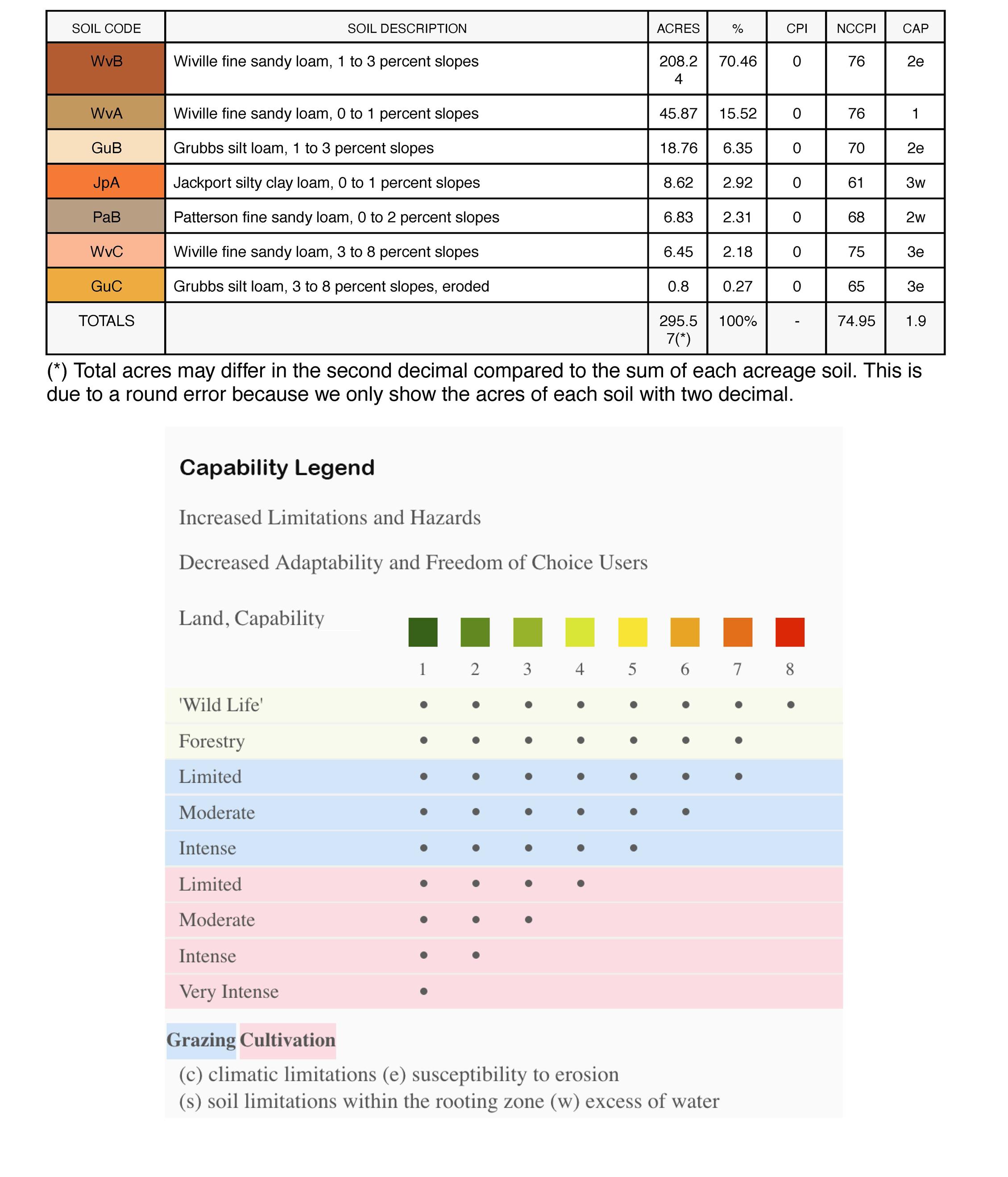 | SOIL CODE | SOIL DESCRIPTION | ACRES | % | CPI | NCCPI | CAP |
|---|---|---|---|---|---|---|
| WvB | Wiville fine sandy loam, 1 to 3 percent slopes | 208.24 | 70.46 | 0 | 76 | 2e |
| WvA | Wiville fine sandy loam, 0 to 1 percent slopes | 45.87 | 15.52 | 0 | 76 | 1 |
| GuB | Grubbs silt loam, 1 to 3 percent slopes | 18.76 | 6.35 | 0 | 70 | 2e |
| JpA | Jackport silty clay loam, 0 to 1 percent slopes | 8.62 | 2.92 | 0 | 61 | 3w |
| PaB | Patterson fine sandy loam, 0 to 2 percent slopes | 6.83 | 2.31 | 0 | 68 | 2w |
| WvC | Wiville fine sandy loam, 3 to 8 percent slopes | 6.45 | 2.18 | 0 | 75 | 3e |
| GuC | Grubbs silt loam, 3 to 8 percent slopes, eroded | 0.8 | 0.27 | 0 | 65 | 3e |
| TOTALS | | 295.57(*) | 100% | - | 74.95 | 1.9 |

(*) Total acres may differ in the second decimal compared to the sum of each acreage soil. This is due to a round error because we only show the acres of each soil with two decimal.

Capability Legend

Increased Limitations and Hazards

Decreased Adaptability and Freedom of Choice Users

| Land, Capability | 1 | 2 | 3 | 4 | 5 | 6 | 7 | 8 |
|---|---|---|---|---|---|---|---|---|
| 'Wild Life' | • | • | • | • | • | • | • | • |
| Forestry | • | • | • | • | • | • | • | |
| Limited | • | • | • | • | • | • | • | |
| Moderate | • | • | • | • | • | • | | |
| Intense | • | • | • | • | • | | | |
| Limited | • | • | • | • | | | | |
| Moderate | • | • | • | | | | | |
| Intense | • | • | | | | | | |
| Very Intense | • | | | | | | | |

Grazing Cultivation

(c) climatic limitations (e) susceptibility to erosion
(s) soil limitations within the rooting zone (w) excess of water